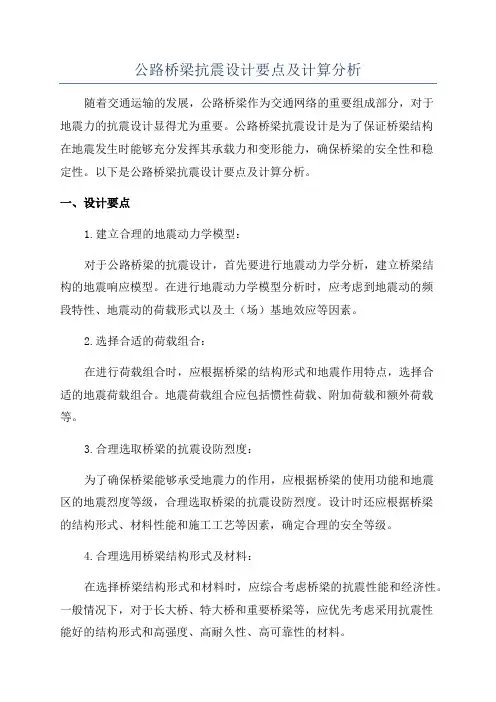 公路桥梁抗震设计要点及计算分析

随着交通运输的发展，公路桥梁作为交通网络的重要组成部分，对于地震力的抗震设计显得尤为重要。公路桥梁抗震设计是为了保证桥梁结构在地震发生时能够充分发挥其承载力和变形能力，确保桥梁的安全性和稳定性。以下是公路桥梁抗震设计要点及计算分析。

一、设计要点

1.建立合理的地震动力学模型：

对于公路桥梁的抗震设计，首先要进行地震动力学分析，建立桥梁结构的地震响应模型。在进行地震动力学模型分析时，应考虑到地震动的频段特性、地震动的荷载形式以及土（场）基地效应等因素。

2.选择合适的荷载组合：

在进行荷载组合时，应根据桥梁的结构形式和地震作用特点，选择合适的地震荷载组合。地震荷载组合应包括惯性荷载、附加荷载和额外荷载等。

3.合理选取桥梁的抗震设防烈度：

为了确保桥梁能够承受地震力的作用，应根据桥梁的使用功能和地震区的地震烈度等级，合理选取桥梁的抗震设防烈度。设计时还应根据桥梁的结构形式、材料性能和施工工艺等因素，确定合理的安全等级。

4.合理选用桥梁结构形式及材料：

在选择桥梁结构形式和材料时，应综合考虑桥梁的抗震性能和经济性。一般情况下，对于长大桥、特大桥和重要桥梁等，应优先考虑采用抗震性能好的结构形式和高强度、高耐久性、高可靠性的材料。